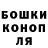 БОШКИ
КОНОП
ЛЯ